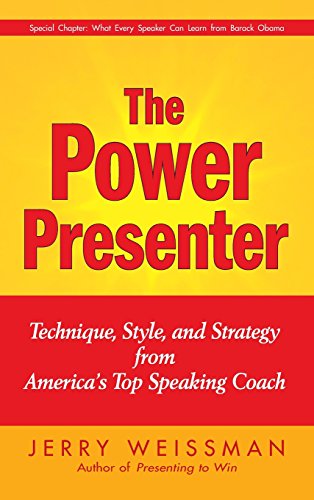 Special Chapter: What Every Speaker Can Learn from Barack Obama

The Power Presenter

Technique, Style, and Strategy from America's Top Speaking Coach

JERRY WEISSMAN
Author of Presenting to Win